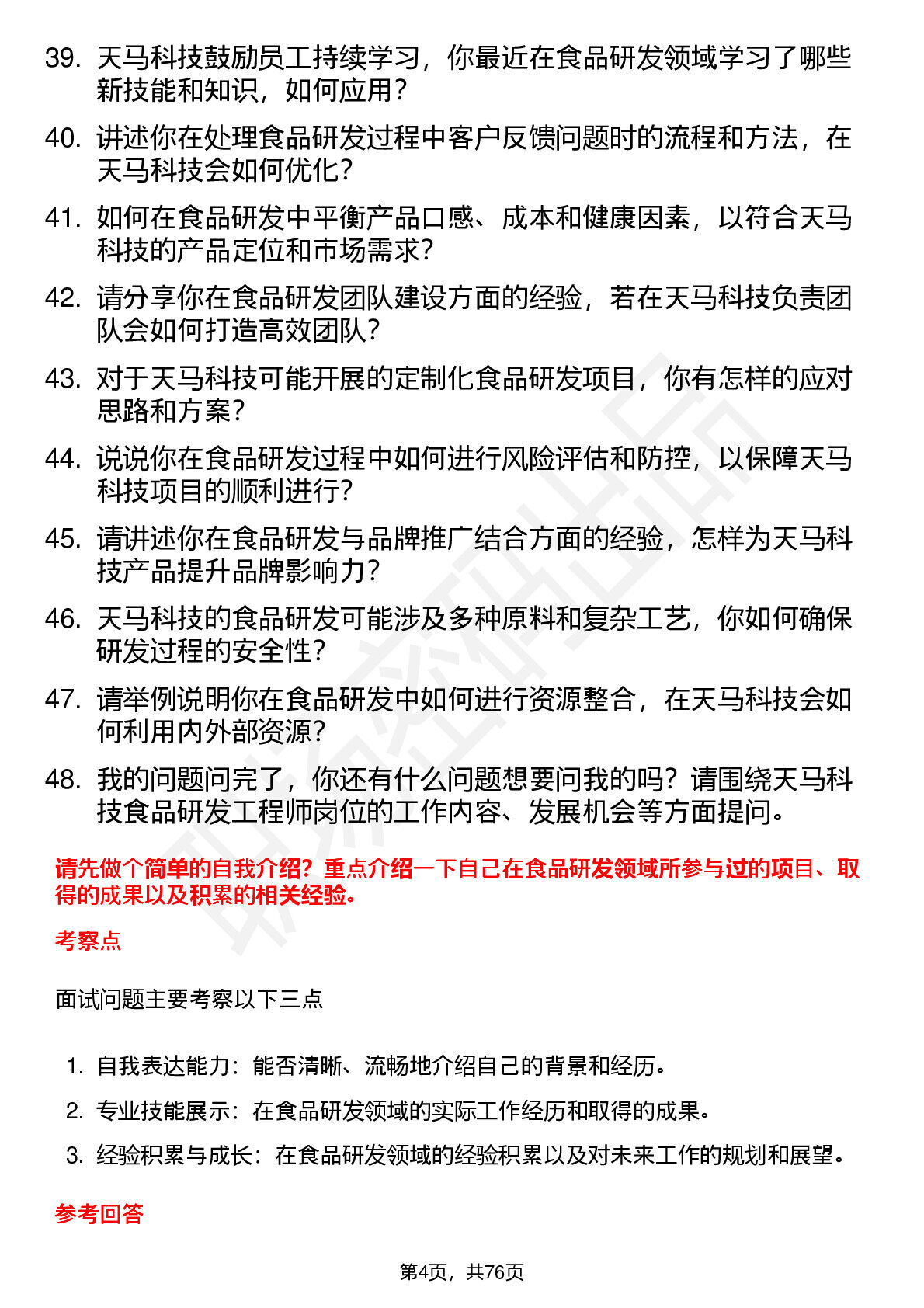 39. 天马科技鼓励员工持续学习，你最近在食品研发领域学习了哪些新技能和知识，如何应用？

40. 讲述你在处理食品研发过程中客户反馈问题时的流程和方法，在天马科技会如何优化？

41. 如何在食品研发中平衡产品口感、成本和健康因素，以符合天马科技的产品定位和市场需求？

42. 请分享你在食品研发团队建设方面的经验，若在天马科技负责团队会如何打造高效团队？

43. 对于天马科技可能开展的定制化食品研发项目，你有怎样的应对思路和方案？

44. 说说你在食品研发过程中如何进行风险评估和防控，以保障天马科技项目的顺利进行？

45. 请讲述你在食品研发与品牌推广结合方面的经验，怎样为天马科技产品提升品牌影响力？

46. 天马科技的食品研发可能涉及多种原料和复杂工艺，你如何确保研发过程的安全性？

47. 请举例说明你在食品研发中如何进行资源整合，在天马科技会如何利用内外部资源？

48. 我的问题问完了，你还有什么问题想要问我的吗？请围绕天马科技食品研发工程师岗位的工作内容、发展机会等方面提问。

请先做个简单的自我介绍？重点介绍一下自己在食品研发领域所参与过的项目、取得的成果以及积累的相关经验。

考察点

面试问题主要考察以下三点

1. 自我表达能力：能否清晰、流畅地介绍自己的背景和经历。
2. 专业技能展示：在食品研发领域的实际工作经历和取得的成果。
3. 经验积累与成长：在食品研发领域的经验积累以及对未来工作的规划和展望。

参考回答

第4页，共76页